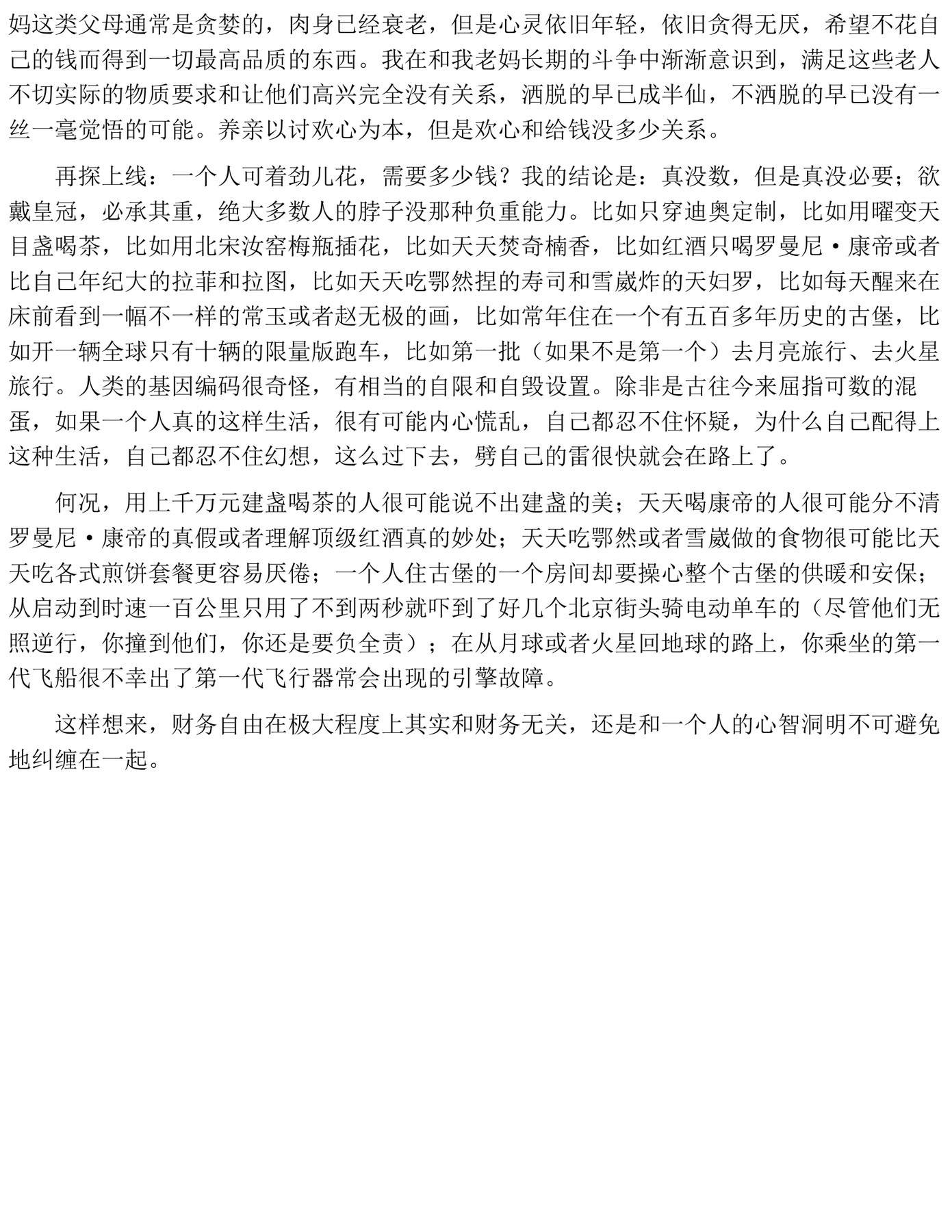 妈这类父母通常是贪婪的，肉身已经衰老，但是心灵依旧年轻，依旧贪得无厌，希望不花自己的钱而得到一切最高品质的东西。我在和我老妈长期的斗争中渐渐意识到，满足这些老人不切实际的物质要求和让他们高兴完全没有关系，洒脱的早已成半仙，不洒脱的早已没有一丝一毫觉悟的可能。养亲以讨欢心为本，但是欢心和给钱没多少关系。

再探上线：一个人可着劲儿花，需要多少钱？我的结论是：真没数，但是真没必要；欲戴皇冠，必承其重，绝大多数人的脖子没那种负重能力。比如只穿迪奥定制，比如用曜变天目盏喝茶，比如用北宋汝窑梅瓶插花，比如天天焚奇楠香，比如红酒只喝罗曼尼·康帝或者比自己年纪大的拉菲和拉图，比如天天吃鄂然捏的寿司和雪崴炸的天妇罗，比如每天醒来在床前看到一幅不一样的常玉或者赵无极的画，比如常年住在一个有五百多年历史的古堡，比如开一辆全球只有十辆的限量版跑车，比如第一批（如果不是第一个）去月亮旅行、去火星旅行。人类的基因编码很奇怪，有相当的自限和自毁设置。除非是古往今来屈指可数的混蛋，如果一个人真的这样生活，很有可能内心慌乱，自己都忍不住怀疑，为什么自己配得上这种生活，自己都忍不住幻想，这么过下去，劈自己的雷很快就会在路上了。

何况，用上千万元建盏喝茶的人很可能说不出建盏的美；天天喝康帝的人很可能分不清罗曼尼·康帝的真假或者理解顶级红酒真的妙处；天天吃鄂然或者雪崴做的食物很可能比天天吃各式煎饼套餐更容易厌倦；一个人住古堡的一个房间却要操心整个古堡的供暖和安保；从启动到时速一百公里只用了不到两秒就吓到了好几个北京街头骑电动单车的（尽管他们无照逆行，你撞到他们，你还是要负全责）；在从月球或者火星回地球的路上，你乘坐的第一代飞船很不幸出了第一代飞行器常会出现的引擎故障。

这样想来，财务自由在极大程度上其实和财务无关，还是和一个人的心智洞明不可避免地纠缠在一起。